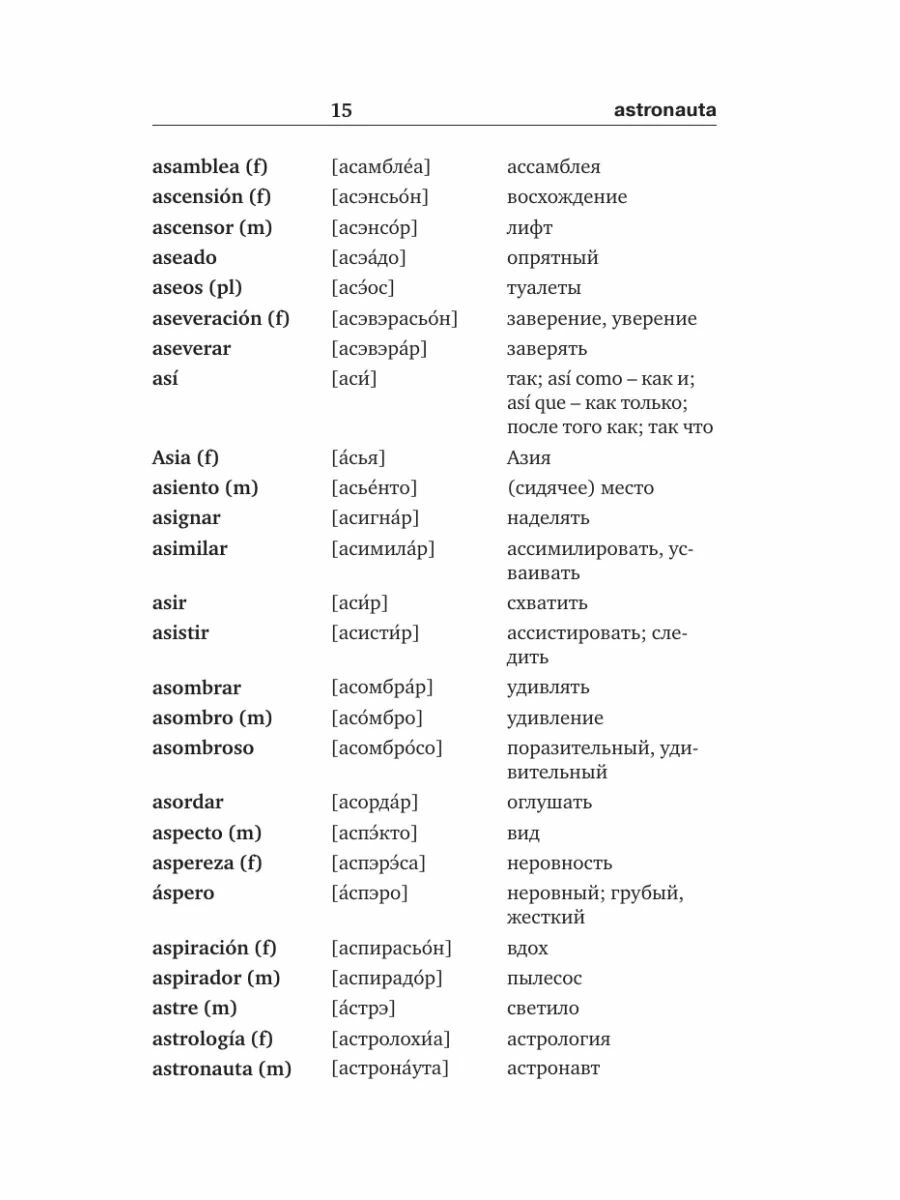 15 astronauta

| | | |
|---|---|---|
| **asamblea (f)** | [асамбле́а] | ассамблея |
| **ascensión (f)** | [асэнсьо́н] | восхождение |
| **ascensor (m)** | [асэнсо́р] | лифт |
| **aseado** | [асэа́до] | опрятный |
| **aseos (pl)** | [асэ́ос] | туалеты |
| **aseveración (f)** | [асэвэрасьо́н] | заверение, уверение |
| **aseverar** | [асэвэра́р] | заверять |
| **así** | [аси́] | так; así como – как и; así que – как только; после того как; так что |
| **Asia (f)** | [а́сья] | Азия |
| **asiento (m)** | [асье́нто] | (сидячее) место |
| **asignar** | [асигна́р] | наделять |
| **asimilar** | [асимила́р] | ассимилировать, усваивать |
| **asir** | [аси́р] | схватить |
| **asistir** | [асисти́р] | ассистировать; следить |
| **asombrar** | [асомбра́р] | удивлять |
| **asombro (m)** | [асо́мбро] | удивление |
| **asombroso** | [асомбро́со] | поразительный, удивительный |
| **asordar** | [асорда́р] | оглушать |
| **aspecto (m)** | [аспэ́кто] | вид |
| **aspereza (f)** | [аспэрэ́са] | неровность |
| **áspero** | [а́спэро] | неровный; грубый, жесткий |
| **aspiración (f)** | [аспирасьо́н] | вдох |
| **aspirador (m)** | [аспирадо́р] | пылесос |
| **astre (m)** | [а́стрэ] | светило |
| **astrología (f)** | [астролохи́а] | астрология |
| **astronauta (m)** | [астрона́ута] | астронавт |